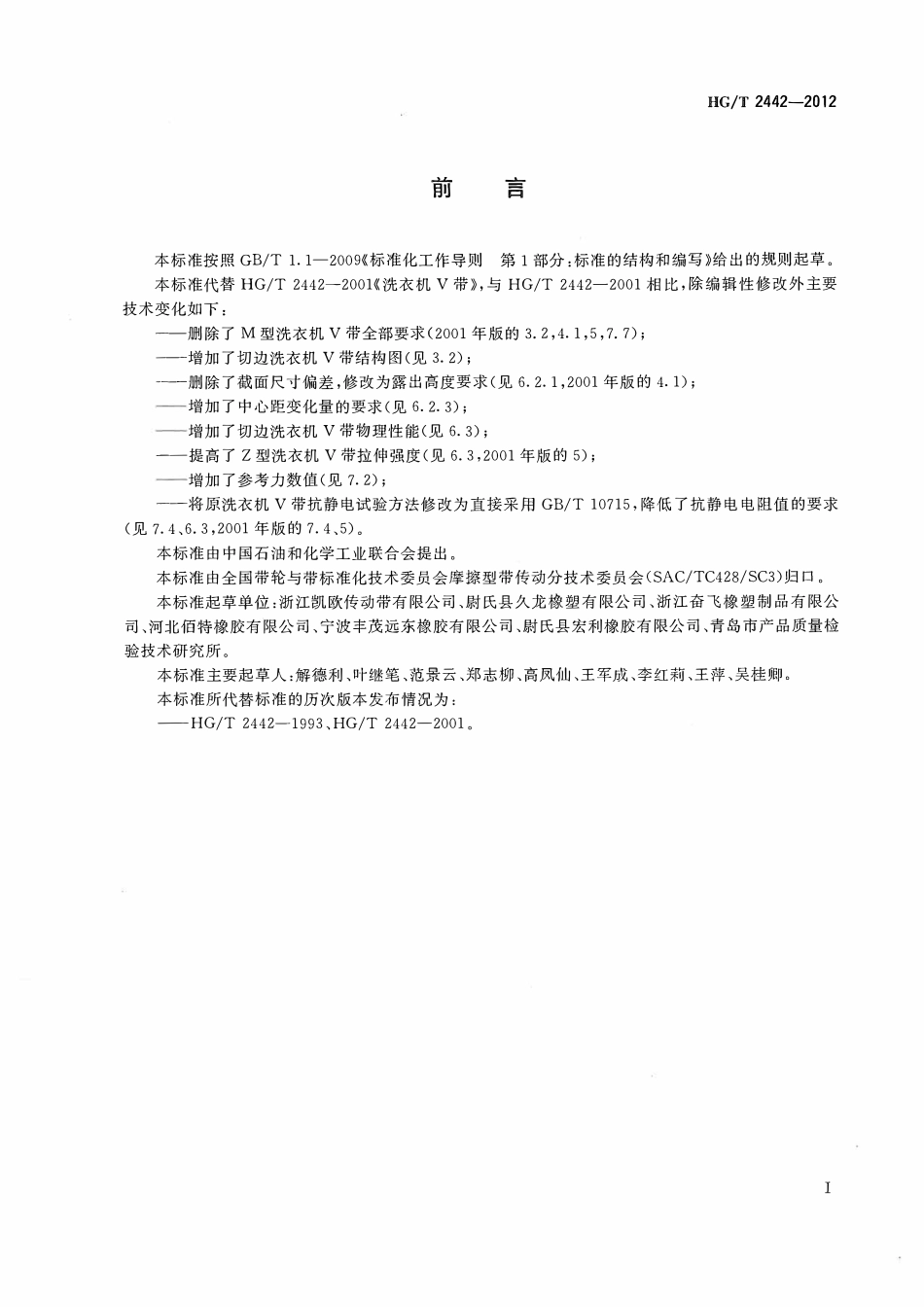 HG/T 2442—2012

前 言

本标准按照GB/T 1.1—2009《标准化工作导则 第1部分:标准的结构和编写》给出的规则起草。

本标准代替HG/T 2442—2001《洗衣机V带》,与HG/T 2442—2001相比,除编辑性修改外主要技术变化如下:

——删除了M型洗衣机V带全部要求(2001年版的3.2,4.1,5,7.7);

——增加了切边洗衣机V带结构图(见3.2);

——删除了截面尺寸偏差,修改为露出高度要求(见6.2.1,2001年版的4.1);

——增加了中心距变化量的要求(见6.2.3);

——增加了切边洗衣机V带物理性能(见6.3);

——提高了Z型洗衣机V带拉伸强度(见6.3,2001年版的5);

——增加了参考力数值(见7.2);

——将原洗衣机V带抗静电试验方法修改为直接采用GB/T 10715,降低了抗静电电阻值的要求(见7.4、6.3,2001年版的7.4、5)。

本标准由中国石油和化学工业联合会提出。

本标准由全国带轮与带标准化技术委员会摩擦型带传动分技术委员会(SAC/TC428/SC3)归口。

本标准起草单位:浙江凯欧传动带有限公司、尉氏县久龙橡塑有限公司、浙江奋飞橡塑制品有限公司、河北佰特橡胶有限公司、宁波丰茂远东橡胶有限公司、尉氏县宏利橡胶有限公司、青岛市产品质量检验技术研究所。

本标准主要起草人:解德利、叶继笔、范景云、郑志柳、高凤仙、王军成、李红莉、王萍、吴桂卿。

本标准所代替标准的历次版本发布情况为:

——HG/T 2442—1993、HG/T 2442—2001。

I